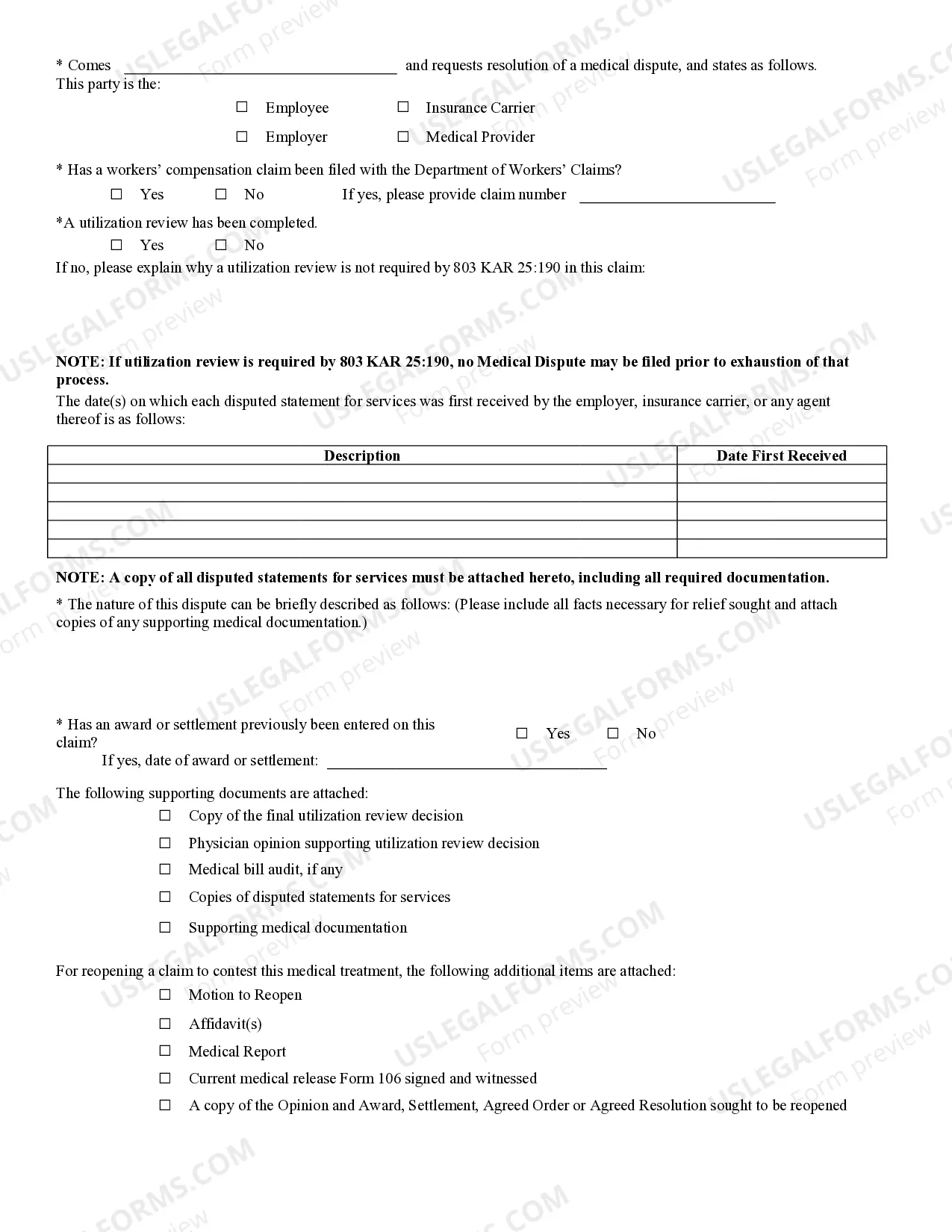 * Comes ____ and requests resolution of a medical dispute, and states as follows.
This party is the:

☐ Employee ☐ Insurance Carrier
☐ Employer ☐ Medical Provider

* Has a workers' compensation claim been filed with the Department of Workers' Claims?
☐ Yes ☐ No If yes, please provide claim number ____

*A utilization review has been completed.
☐ Yes ☐ No
If no, please explain why a utilization review is not required by 803 KAR 25:190 in this claim:

NOTE: If utilization review is required by 803 KAR 25:190, no Medical Dispute may be filed prior to exhaustion of that process.

The date(s) on which each disputed statement for services was first received by the employer, insurance carrier, or any agent thereof is as follows:

| Description | Date First Received |
|---|---|
| | |
| | |
| | |
| | |
| | |

NOTE: A copy of all disputed statements for services must be attached hereto, including all required documentation.

* The nature of this dispute can be briefly described as follows: (Please include all facts necessary for relief sought and attach copies of any supporting medical documentation.)

* Has an award or settlement previously been entered on this claim? ☐ Yes ☐ No
If yes, date of award or settlement: ____

The following supporting documents are attached:
☐ Copy of the final utilization review decision
☐ Physician opinion supporting utilization review decision
☐ Medical bill audit, if any
☐ Copies of disputed statements for services
☐ Supporting medical documentation

For reopening a claim to contest this medical treatment, the following additional items are attached:
☐ Motion to Reopen
☐ Affidavit(s)
☐ Medical Report
☐ Current medical release Form 106 signed and witnessed
☐ A copy of the Opinion and Award, Settlement, Agreed Order or Agreed Resolution sought to be reopened

USLEGALFORMS.COM Form preview